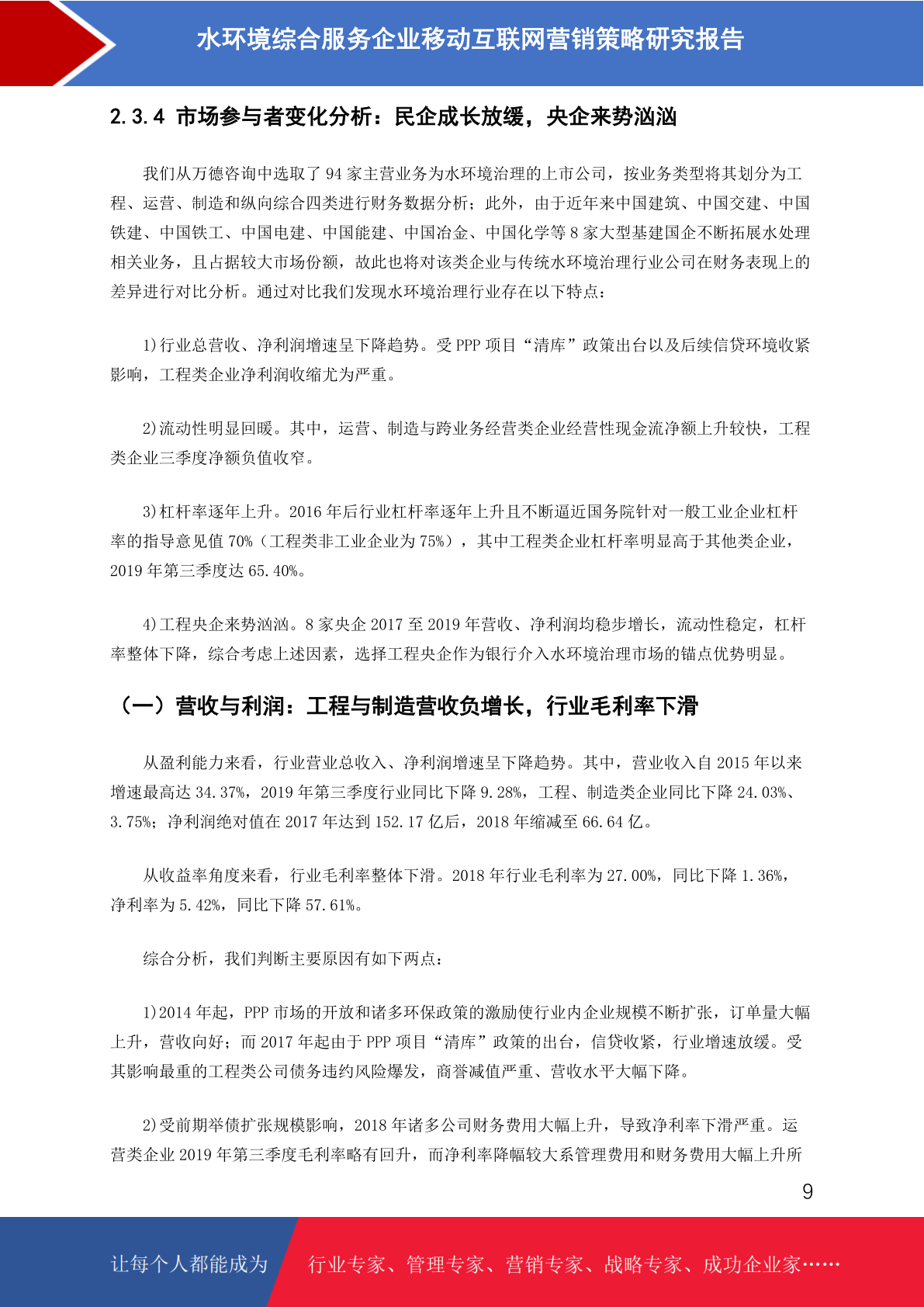 水环境综合服务企业移动互联网营销策略研究报告

2.3.4 市场参与者变化分析：民企成长放缓，央企来势汹汹

我们从万德咨询中选取了 94 家主营业务为水环境治理的上市公司，按业务类型将其划分为工程、运营、制造和纵向综合四类进行财务数据分析；此外，由于近年来中国建筑、中国交建、中国铁建、中国铁工、中国电建、中国能建、中国冶金、中国化学等 8 家大型基建国企不断拓展水处理相关业务，且占据较大市场份额，故此也将对该类企业与传统水环境治理行业公司在财务表现上的差异进行对比分析。通过对比我们发现水环境治理行业存在以下特点：

1)行业总营收、净利润增速呈下降趋势。受 PPP 项目“清库”政策出台以及后续信贷环境收紧影响，工程类企业净利润收缩尤为严重。

2)流动性明显回暖。其中，运营、制造与跨业务经营类企业经营性现金流净额上升较快，工程类企业三季度净额负值收窄。

3)杠杆率逐年上升。2016 年后行业杠杆率逐年上升且不断逼近国务院针对一般工业企业杠杆率的指导意见值 70%（工程类非工业企业为 75%），其中工程类企业杠杆率明显高于其他类企业，2019 年第三季度达 65.40%。

4)工程央企来势汹汹。8 家央企 2017 至 2019 年营收、净利润均稳步增长，流动性稳定，杠杆率整体下降，综合考虑上述因素，选择工程央企作为银行介入水环境治理市场的锚点优势明显。

（一）营收与利润：工程与制造营收负增长，行业毛利率下滑

从盈利能力来看，行业营业总收入、净利润增速呈下降趋势。其中，营业收入自 2015 年以来增速最高达 34.37%，2019 年第三季度行业同比下降 9.28%，工程、制造类企业同比下降 24.03%、3.75%；净利润绝对值在 2017 年达到 152.17 亿后，2018 年缩减至 66.64 亿。

从收益率角度来看，行业毛利率整体下滑。2018 年行业毛利率为 27.00%，同比下降 1.36%，净利率为 5.42%，同比下降 57.61%。

综合分析，我们判断主要原因有如下两点：

1)2014 年起，PPP 市场的开放和诸多环保政策的激励使行业内企业规模不断扩张，订单量大幅上升，营收向好；而 2017 年起由于 PPP 项目“清库”政策的出台，信贷收紧，行业增速放缓。受其影响最重的工程类公司债务违约风险爆发，商誉减值严重、营收水平大幅下降。

2)受前期举债扩张规模影响，2018 年诸多公司财务费用大幅上升，导致净利率下滑严重。运营类企业 2019 年第三季度毛利率略有回升，而净利率降幅较大系管理费用和财务费用大幅上升所

9

让每个人都能成为 行业专家、管理专家、营销专家、战略专家、成功企业家……